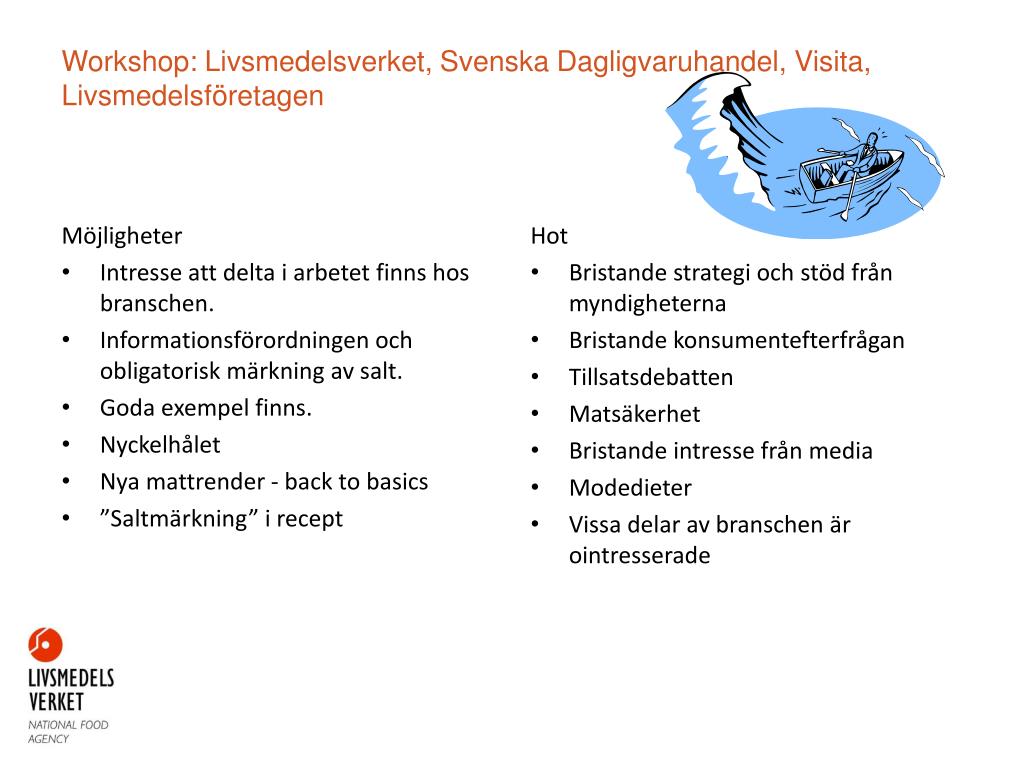 Workshop: Livsmedelsverket, Svenska Dagligvaruhandel, Visita, Livsmedelsföretagen

Möjligheter
• Intresse att delta i arbetet finns hos branschen.
• Informationsförordningen och obligatorisk märkning av salt.
• Goda exempel finns.
• Nyckelhålet
• Nya mattrender - back to basics
• ”Saltmärkning” i recept

Hot
• Bristande strategi och stöd från myndigheterna
• Bristande konsumentefterfrågan
• Tillsatsdebatten
• Matsäkerhet
• Bristande intresse från media
• Modedieter
• Vissa delar av branschen är ointresserade

LIVSMEDELS VERKET
NATIONAL FOOD AGENCY